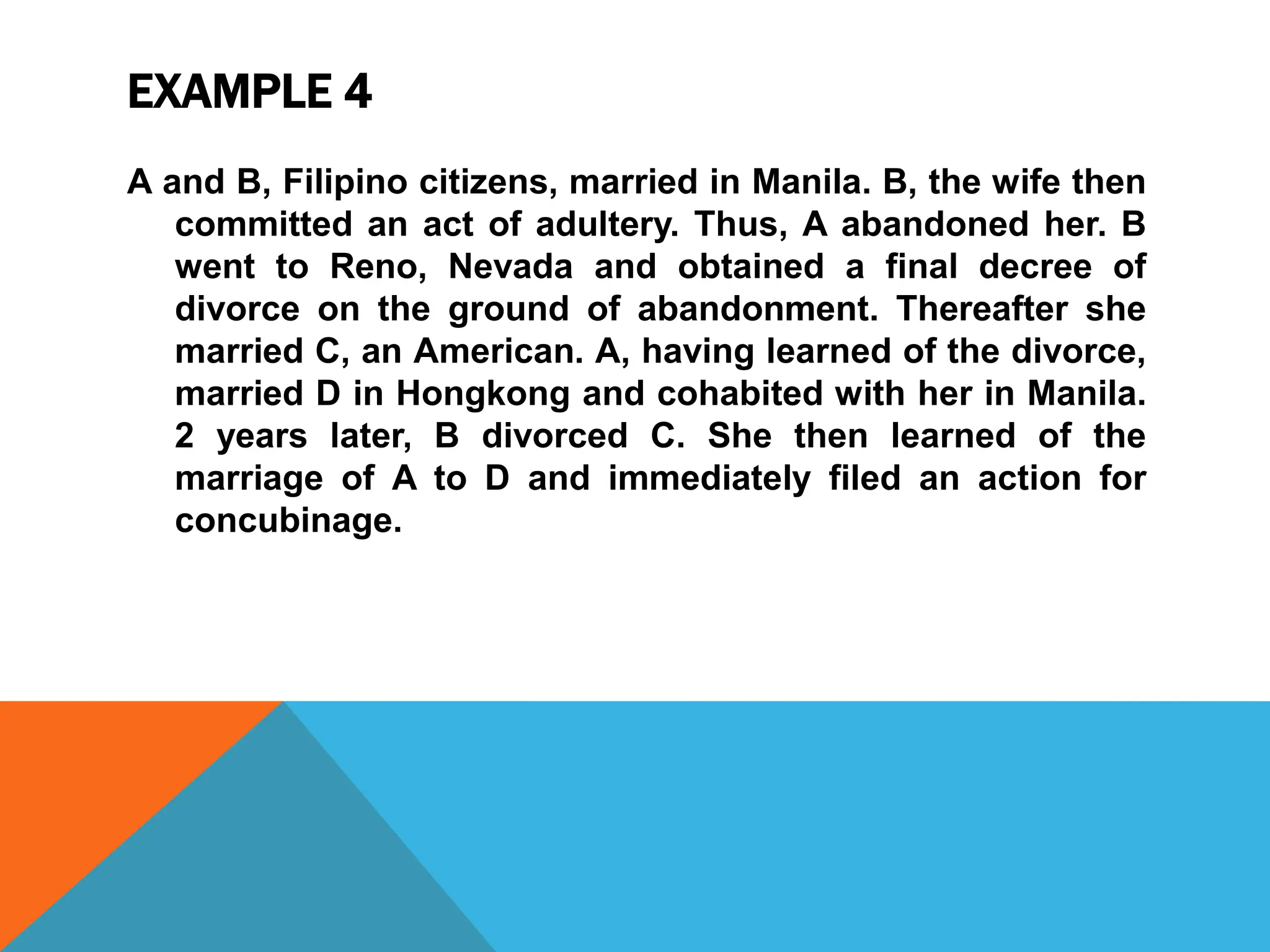 EXAMPLE 4

A and B, Filipino citizens, married in Manila. B, the wife then committed an act of adultery. Thus, A abandoned her. B went to Reno, Nevada and obtained a final decree of divorce on the ground of abandonment. Thereafter she married C, an American. A, having learned of the divorce, married D in Hongkong and cohabited with her in Manila. 2 years later, B divorced C. She then learned of the marriage of A to D and immediately filed an action for concubinage.